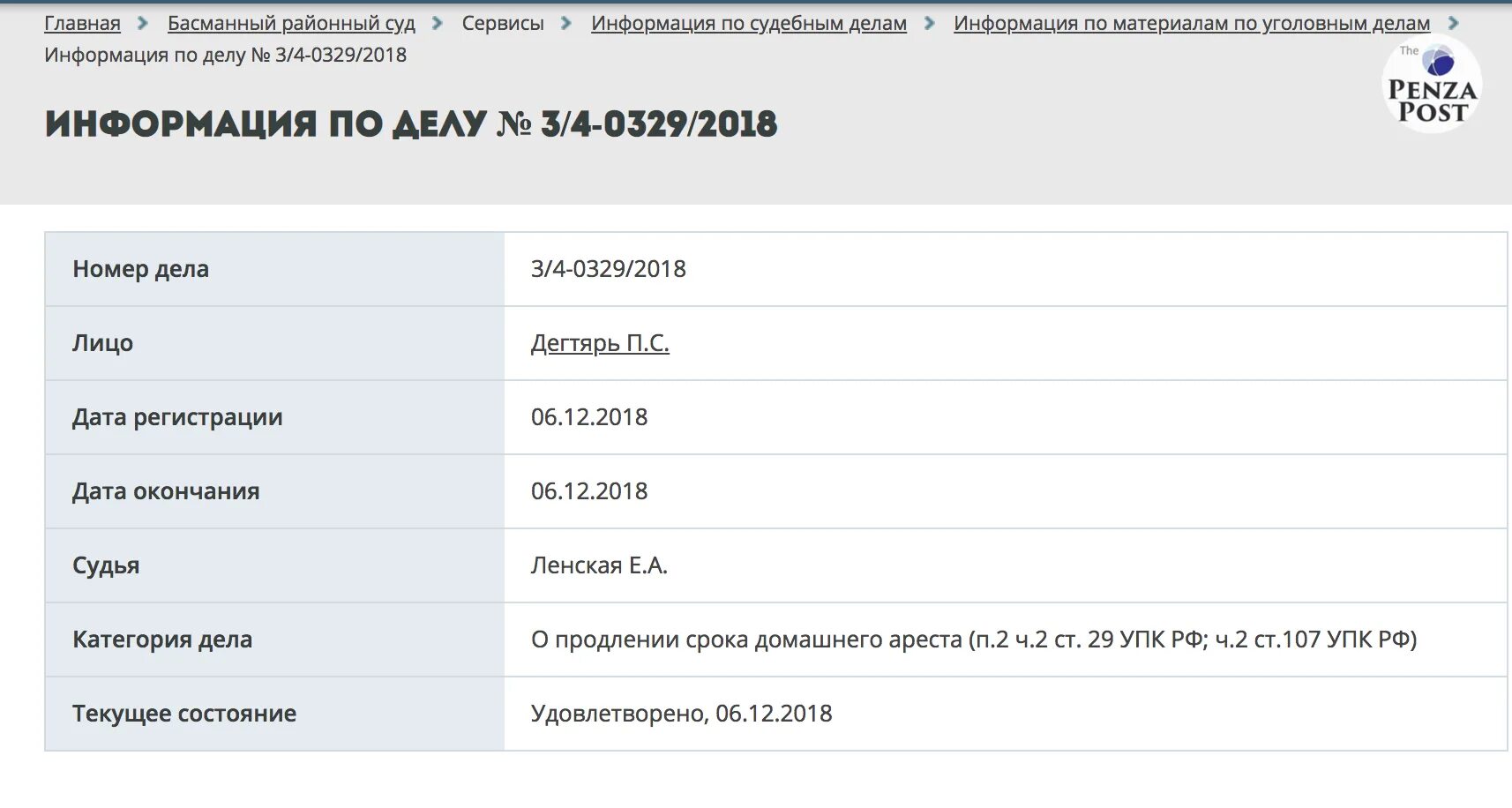 Главная > Басманный районный суд > Сервисы > Информация по судебным делам > Информация по материалам по уголовным делам > Информация по делу № 3/4-0329/2018

The PENZA POST

ИНФОРМАЦИЯ ПО ДЕЛУ № 3/4-0329/2018

| Номер дела | 3/4-0329/2018 |
|---|---|
| Лицо | Дегтярь П.С. |
| Дата регистрации | 06.12.2018 |
| Дата окончания | 06.12.2018 |
| Судья | Ленская Е.А. |
| Категория дела | О продлении срока домашнего ареста (п.2 ч.2 ст. 29 УПК РФ; ч.2 ст.107 УПК РФ) |
| Текущее состояние | Удовлетворено, 06.12.2018 |